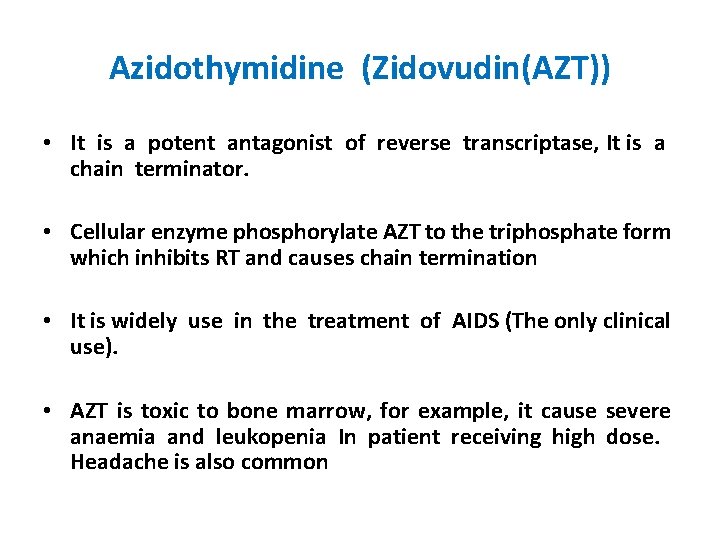 Azidothymidine (Zidovudin(AZT))

• It is a potent antagonist of reverse transcriptase, It is a chain terminator.

• Cellular enzyme phosphorylate AZT to the triphosphate form which inhibits RT and causes chain termination

• It is widely use in the treatment of AIDS (The only clinical use).

• AZT is toxic to bone marrow, for example, it cause severe anaemia and leukopenia In patient receiving high dose. Headache is also common